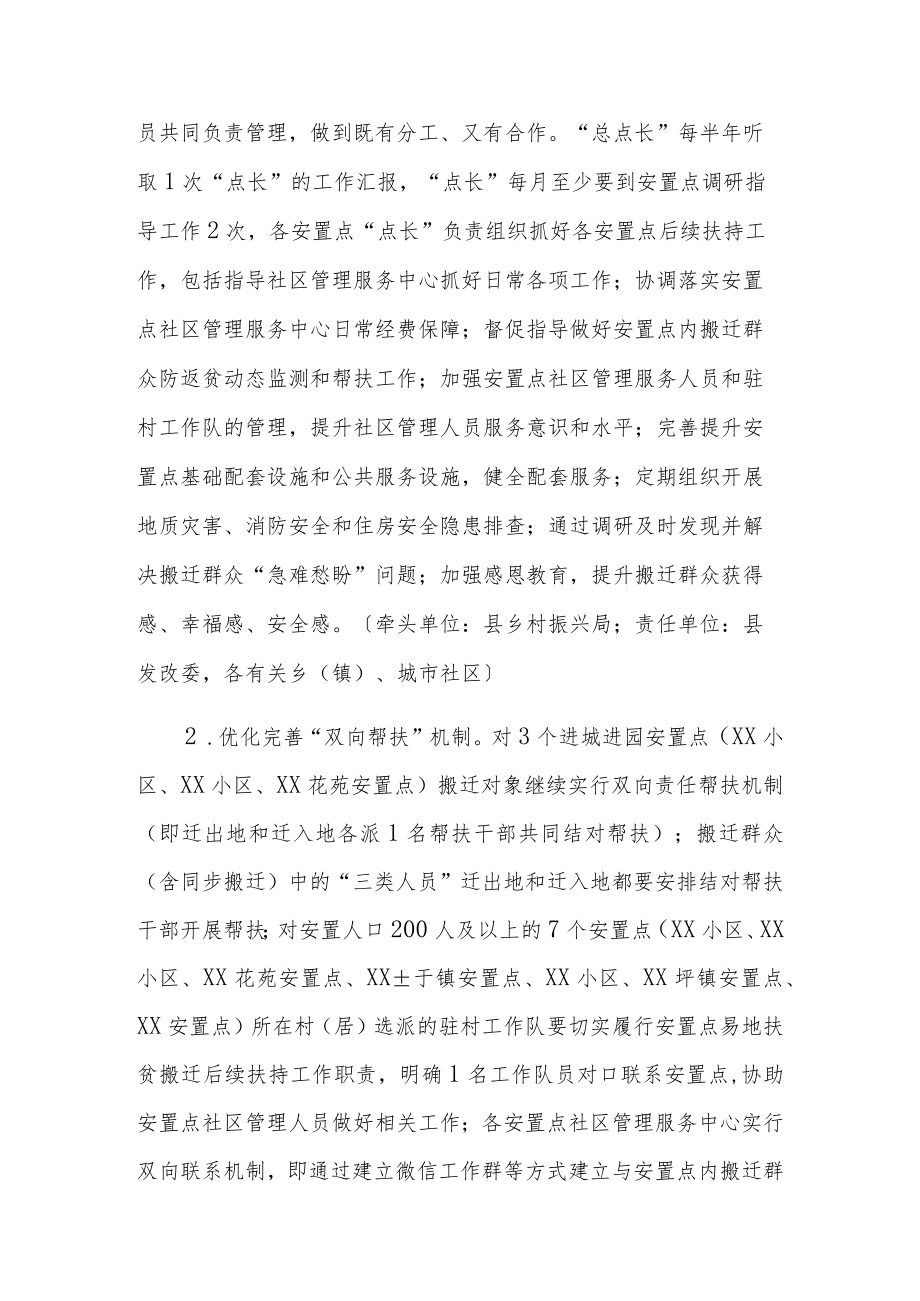 员共同负责管理，做到既有分工、又有合作。“总点长”每半年听取1次“点长”的工作汇报，“点长”每月至少要到安置点调研指导工作2次，各安置点“点长”负责组织抓好各安置点后续扶持工作，包括指导社区管理服务中心抓好日常各项工作；协调落实安置点社区管理服务中心日常经费保障；督促指导做好安置点内搬迁群众防返贫动态监测和帮扶工作；加强安置点社区管理服务人员和驻村工作队的管理，提升社区管理人员服务意识和水平；完善提升安置点基础配套设施和公共服务设施，健全配套服务；定期组织开展地质灾害、消防安全和住房安全隐患排查；通过调研及时发现并解决搬迁群众“急难愁盼”问题；加强感恩教育，提升搬迁群众获得感、幸福感、安全感。〔牵头单位：县乡村振兴局；责任单位：县发改委，各有关乡（镇）、城市社区〕

2．优化完善“双向帮扶”机制。对3个进城进园安置点（XX小区、XX小区、XX花苑安置点）搬迁对象继续实行双向责任帮扶机制（即迁出地和迁入地各派1名帮扶干部共同结对帮扶）；搬迁群众（含同步搬迁）中的“三类人员”迁出地和迁入地都要安排结对帮扶干部开展帮扶；对安置人口200人及以上的7个安置点（XX小区、XX小区、XX花苑安置点、XX土于镇安置点、XX小区、XX坪镇安置点、XX安置点）所在村（居）选派的驻村工作队要切实履行安置点易地扶贫搬迁后续扶持工作职责，明确1名工作队员对口联系安置点，协助安置点社区管理人员做好相关工作；各安置点社区管理服务中心实行双向联系机制，即通过建立微信工作群等方式建立与安置点内搬迁群